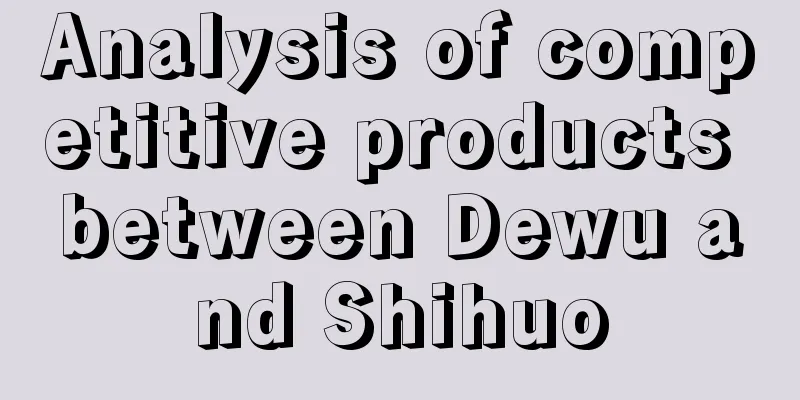 Analysis of competitive products between Dewu and Shihuo